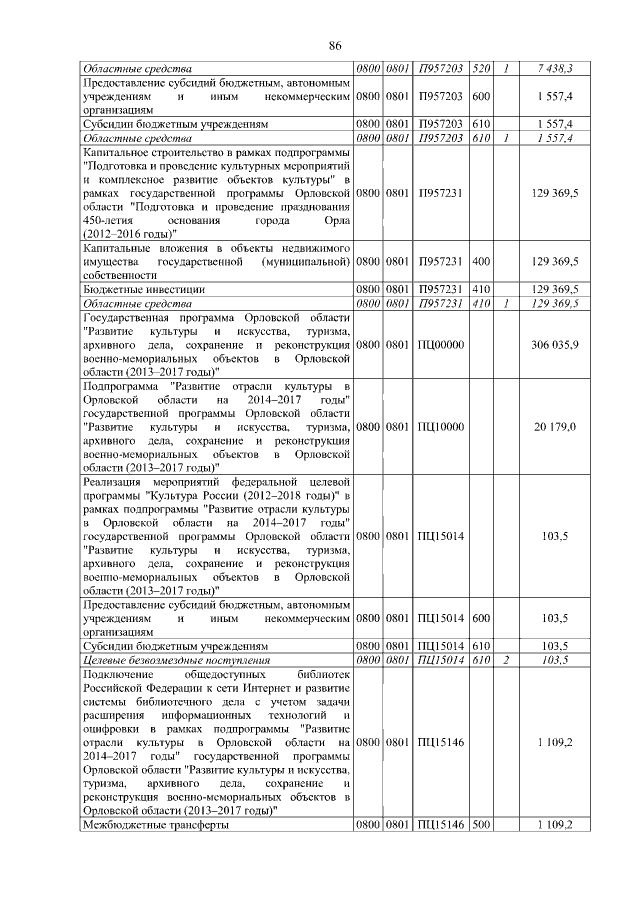 86

| | | | | | | |
|---|---|---|---|---|---|---|
| Областные средства | 0800 | 0801 | П957203 | 520 | 1 | 7 438,3 |
| Предоставление субсидий бюджетным, автономным учреждениям и иным некоммерческим организациям | 0800 | 0801 | П957203 | 600 | | 1 557,4 |
| Субсидии бюджетным учреждениям | 0800 | 0801 | П957203 | 610 | | 1 557,4 |
| Областные средства | 0800 | 0801 | П957203 | 610 | 1 | 1 557,4 |
| Капитальное строительство в рамках подпрограммы "Подготовка и проведение культурных мероприятий и комплексное развитие объектов культуры" в рамках государственной программы Орловской области "Подготовка и проведение празднования 450-летия основания города Орла (2012–2016 годы)" | 0800 | 0801 | П957231 | | | 129 369,5 |
| Капитальные вложения в объекты недвижимого имущества государственной (муниципальной) собственности | 0800 | 0801 | П957231 | 400 | | 129 369,5 |
| Бюджетные инвестиции | 0800 | 0801 | П957231 | 410 | | 129 369,5 |
| Областные средства | 0800 | 0801 | П957231 | 410 | 1 | 129 369,5 |
| Государственная программа Орловской области "Развитие культуры и искусства, туризма, архивного дела, сохранение и реконструкция военно-мемориальных объектов в Орловской области (2013–2017 годы)" | 0800 | 0801 | ПЦ00000 | | | 306 035,9 |
| Подпрограмма "Развитие отрасли культуры в Орловской области на 2014–2017 годы" государственной программы Орловской области "Развитие культуры и искусства, туризма, архивного дела, сохранение и реконструкция военно-мемориальных объектов в Орловской области (2013–2017 годы)" | 0800 | 0801 | ПЦ10000 | | | 20 179,0 |
| Реализация мероприятий федеральной целевой программы "Культура России (2012–2018 годы)" в рамках подпрограммы "Развитие отрасли культуры в Орловской области на 2014–2017 годы" государственной программы Орловской области "Развитие культуры и искусства, туризма, архивного дела, сохранение и реконструкция военно-мемориальных объектов в Орловской области (2013–2017 годы)" | 0800 | 0801 | ПЦ15014 | | | 103,5 |
| Предоставление субсидий бюджетным, автономным учреждениям и иным некоммерческим организациям | 0800 | 0801 | ПЦ15014 | 600 | | 103,5 |
| Субсидии бюджетным учреждениям | 0800 | 0801 | ПЦ15014 | 610 | | 103,5 |
| Целевые безвозмездные поступления | 0800 | 0801 | ПЦ15014 | 610 | 2 | 103,5 |
| Подключение общедоступных библиотек Российской Федерации к сети Интернет и развитие системы библиотечного дела с учетом задачи расширения информационных технологий и оцифровки в рамках подпрограммы "Развитие отрасли культуры в Орловской области на 2014–2017 годы" государственной программы Орловской области "Развитие культуры и искусства, туризма, архивного дела, сохранение и реконструкция военно-мемориальных объектов в Орловской области (2013–2017 годы)" | 0800 | 0801 | ПЦ15146 | | | 1 109,2 |
| Межбюджетные трансферты | 0800 | 0801 | ПЦ15146 | 500 | | 1 109,2 |